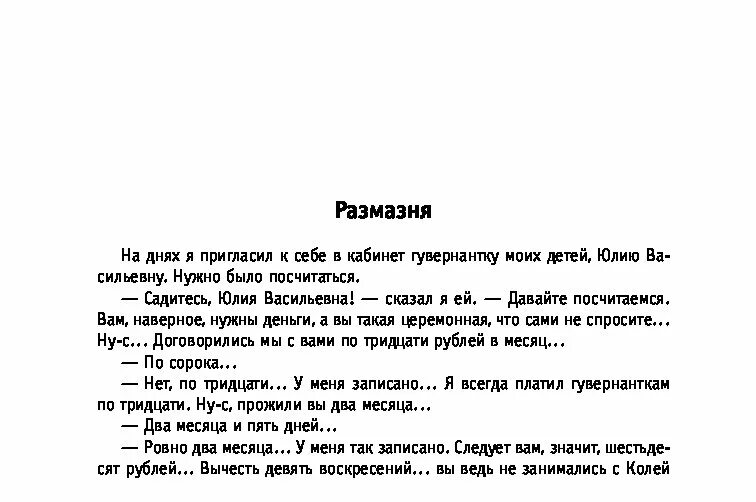 Размазня

На днях я пригласил к себе в кабинет гувернантку моих детей, Юлию Васильевну. Нужно было посчитаться.

— Садитесь, Юлия Васильевна! — сказал я ей. — Давайте посчитаемся. Вам, наверное, нужны деньги, а вы такая церемонная, что сами не спросите... Ну-с... Договорились мы с вами по тридцати рублей в месяц...

— По сорока...

— Нет, по тридцати... У меня записано... Я всегда платил гувернанткам по тридцати. Ну-с, прожили вы два месяца...

— Два месяца и пять дней...

— Ровно два месяца... У меня так записано. Следует вам, значит, шестьдесят рублей... Вычесть девять воскресений... вы ведь не занимались с Колей